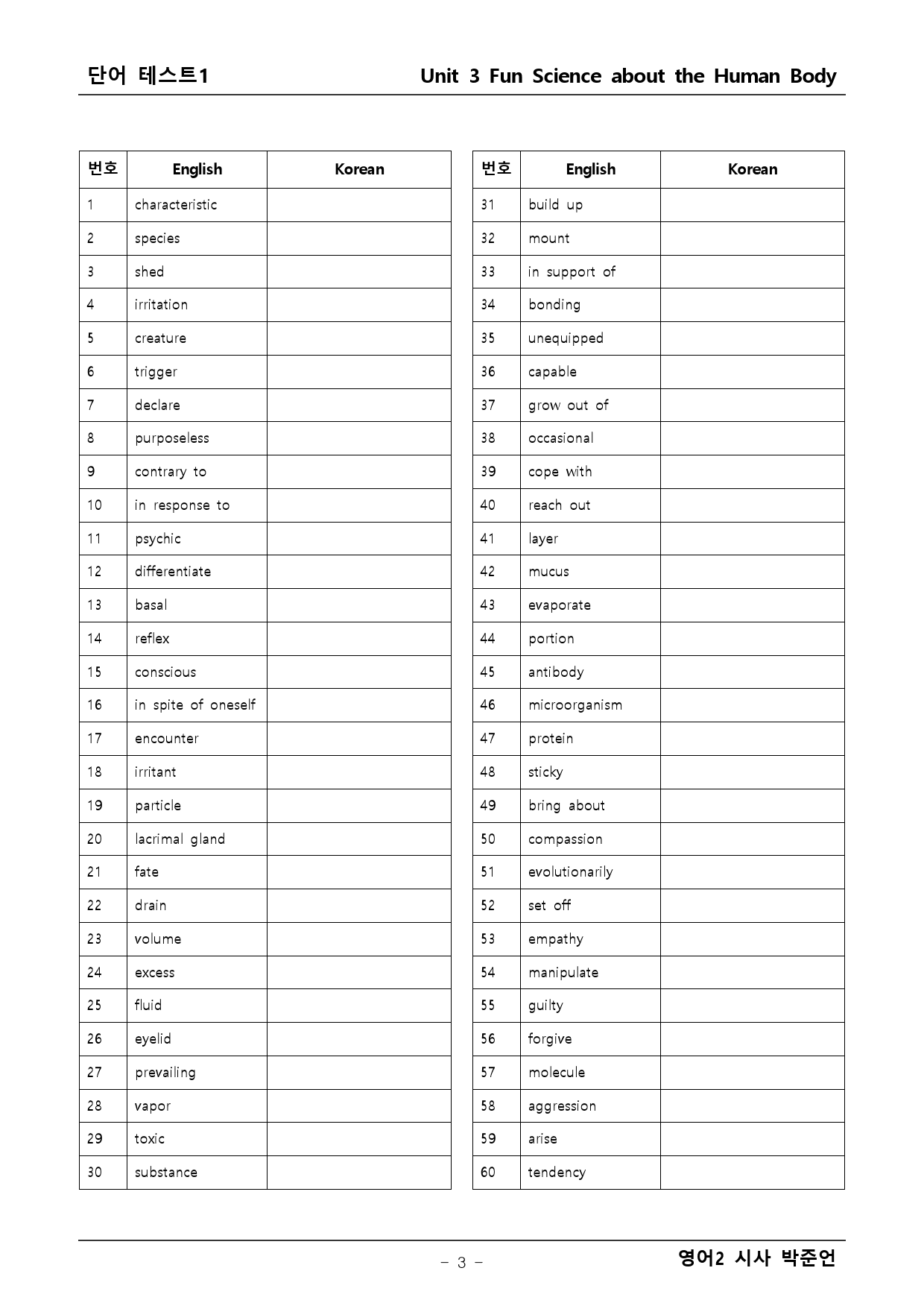 단어 테스트1

Unit 3 Fun Science about the Human Body

| 번호 | English | Korean |
|---|---|---|
| 1 | characteristic | |
| 2 | species | |
| 3 | shed | |
| 4 | irritation | |
| 5 | creature | |
| 6 | trigger | |
| 7 | declare | |
| 8 | purposeless | |
| 9 | contrary to | |
| 10 | in response to | |
| 11 | psychic | |
| 12 | differentiate | |
| 13 | basal | |
| 14 | reflex | |
| 15 | conscious | |
| 16 | in spite of oneself | |
| 17 | encounter | |
| 18 | irritant | |
| 19 | particle | |
| 20 | lacrimal gland | |
| 21 | fate | |
| 22 | drain | |
| 23 | volume | |
| 24 | excess | |
| 25 | fluid | |
| 26 | eyelid | |
| 27 | prevailing | |
| 28 | vapor | |
| 29 | toxic | |
| 30 | substance | |

| 번호 | English | Korean |
|---|---|---|
| 31 | build up | |
| 32 | mount | |
| 33 | in support of | |
| 34 | bonding | |
| 35 | unequipped | |
| 36 | capable | |
| 37 | grow out of | |
| 38 | occasional | |
| 39 | cope with | |
| 40 | reach out | |
| 41 | layer | |
| 42 | mucus | |
| 43 | evaporate | |
| 44 | portion | |
| 45 | antibody | |
| 46 | microorganism | |
| 47 | protein | |
| 48 | sticky | |
| 49 | bring about | |
| 50 | compassion | |
| 51 | evolutionarily | |
| 52 | set off | |
| 53 | empathy | |
| 54 | manipulate | |
| 55 | guilty | |
| 56 | forgive | |
| 57 | molecule | |
| 58 | aggression | |
| 59 | arise | |
| 60 | tendency | |

- 3 -

영어2 시사 박준언